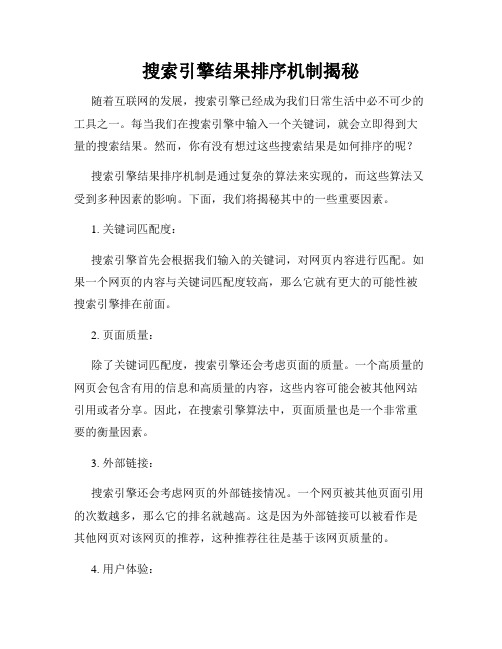 搜索引擎结果排序机制揭秘

随着互联网的发展，搜索引擎已经成为我们日常生活中必不可少的工具之一。每当我们在搜索引擎中输入一个关键词，就会立即得到大量的搜索结果。然而，你有没有想过这些搜索结果是如何排序的呢？

搜索引擎结果排序机制是通过复杂的算法来实现的，而这些算法又受到多种因素的影响。下面，我们将揭秘其中的一些重要因素。

1. 关键词匹配度：

搜索引擎首先会根据我们输入的关键词，对网页内容进行匹配。如果一个网页的内容与关键词匹配度较高，那么它就有更大的可能性被搜索引擎排在前面。

2. 页面质量：

除了关键词匹配度，搜索引擎还会考虑页面的质量。一个高质量的网页会包含有用的信息和高质量的内容，这些内容可能会被其他网站引用或者分享。因此，在搜索引擎算法中，页面质量也是一个非常重要的衡量因素。

3. 外部链接：

搜索引擎还会考虑网页的外部链接情况。一个网页被其他页面引用的次数越多，那么它的排名就越高。这是因为外部链接可以被看作是其他网页对该网页的推荐，这种推荐往往是基于该网页质量的。

4. 用户体验：